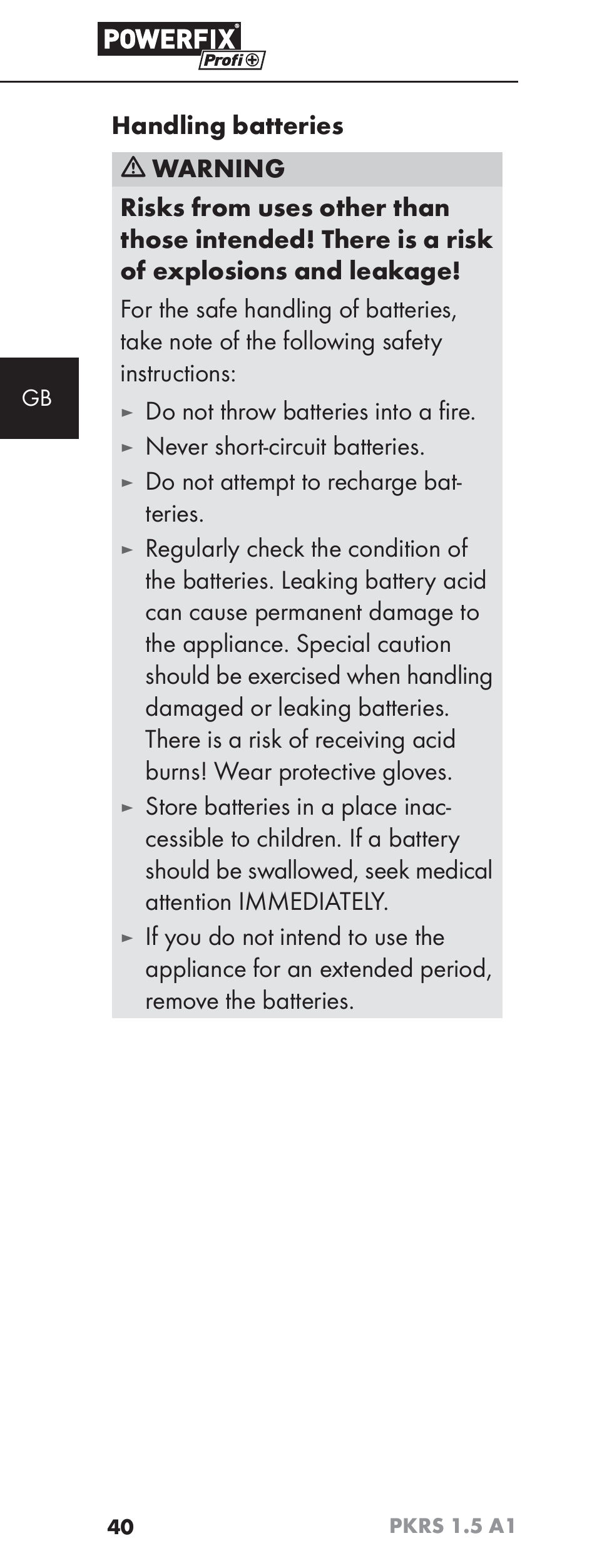 POWERFIX® Profi+

Handling batteries

⚠ WARNING

Risks from uses other than those intended! There is a risk of explosions and leakage!

For the safe handling of batteries, take note of the following safety instructions:

GB

► Do not throw batteries into a fire.
► Never short-circuit batteries.
► Do not attempt to recharge batteries.
► Regularly check the condition of the batteries. Leaking battery acid can cause permanent damage to the appliance. Special caution should be exercised when handling damaged or leaking batteries. There is a risk of receiving acid burns! Wear protective gloves.
► Store batteries in a place inaccessible to children. If a battery should be swallowed, seek medical attention IMMEDIATELY.
► If you do not intend to use the appliance for an extended period, remove the batteries.

40 PKRS 1.5 A1